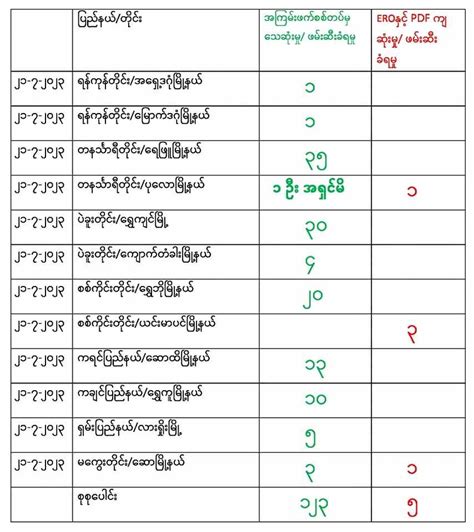 | | ပြည်နယ်/တိုင်း | အကြမ်းဖက်စစ်တပ်မှ သေဆုံးမှု/ ဖမ်းဆီးခံရမှု | EROနှင့် PDF ကျဆုံးမှု/ ဖမ်းဆီးခံရမှု |
|---|---|---|---|
| ၂၁-၇-၂၀၂၃ | ရန်ကုန်တိုင်း/အရှေ့ဒဂုံမြို့နယ် | ၁ | |
| ၂၁-၇-၂၀၂၃ | ရန်ကုန်တိုင်း/မြောက်ဒဂုံမြို့နယ် | ၁ | |
| ၂၁-၇-၂၀၂၃ | တနင်္သာရီတိုင်း/ရေဖြူမြို့နယ် | ၃၅ | |
| ၂၁-၇-၂၀၂၃ | တနင်္သာရီတိုင်း/ပုလောမြို့နယ် | ၁ ဦး အရှင်မိ | ၁ |
| ၂၁-၇-၂၀၂၃ | ပဲခူးတိုင်း/ရွှေကျင်မြို့ | ၃၀ | |
| ၂၁-၇-၂၀၂၃ | ပဲခူးတိုင်း/ကျောက်တံခါးမြို့နယ် | ၄ | |
| ၂၁-၇-၂၀၂၃ | စစ်ကိုင်းတိုင်း/ရွှေဘိုမြို့နယ် | ၂၀ | |
| ၂၁-၇-၂၀၂၃ | စစ်ကိုင်းတိုင်း/ယင်းမာပင်မြို့နယ် | | ၃ |
| ၂၁-၇-၂၀၂၃ | ကရင်ပြည်နယ်/ဆောထိမြို့နယ် | ၁၃ | |
| ၂၁-၇-၂၀၂၃ | ကချင်ပြည်နယ်/ရွှေကူမြို့နယ် | ၁၀ | |
| ၂၁-၇-၂၀၂၃ | ရှမ်းပြည်နယ်/လားရှိုးမြို့ | ၅ | |
| ၂၁-၇-၂၀၂၃ | မကွေးတိုင်း/ဆောမြို့နယ် | ၃ | ၁ |
| | စုစုပေါင်း | ၁၂၃ | ၅ |